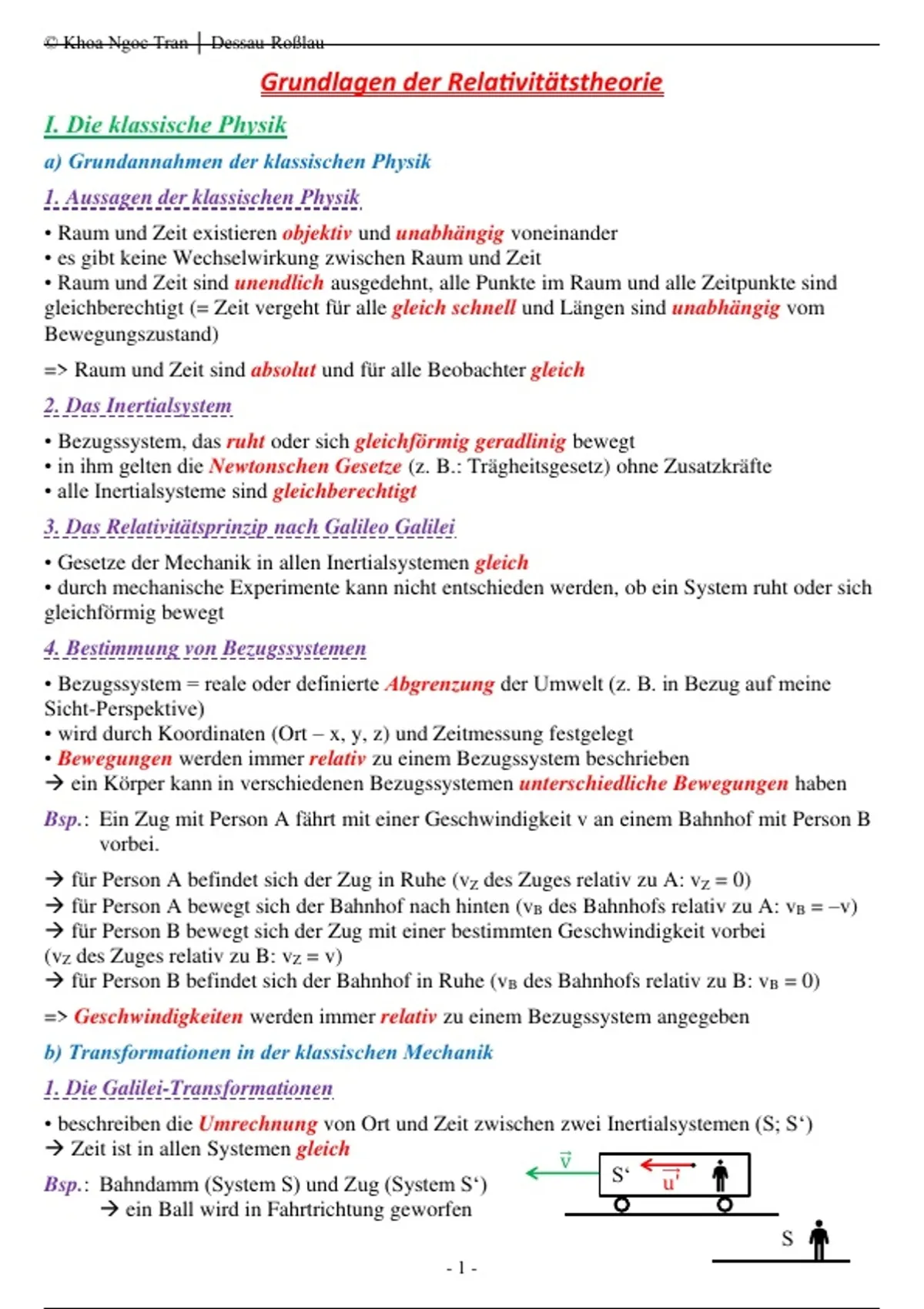 © Khoa Ngoc Tran | Dessau-Roßlau

Grundlagen der Relativitätstheorie

I. Die klassische Physik

a) Grundannahmen der klassischen Physik

1. Aussagen der klassischen Physik

• Raum und Zeit existieren objektiv und unabhängig voneinander
• es gibt keine Wechselwirkung zwischen Raum und Zeit
• Raum und Zeit sind unendlich ausgedehnt, alle Punkte im Raum und alle Zeitpunkte sind gleichberechtigt (= Zeit vergeht für alle gleich schnell und Längen sind unabhängig vom Bewegungszustand)

=> Raum und Zeit sind absolut und für alle Beobachter gleich

2. Das Inertialsystem

• Bezugssystem, das ruht oder sich gleichförmig geradlinig bewegt
• in ihm gelten die Newtonschen Gesetze (z. B.: Trägheitsgesetz) ohne Zusatzkräfte
• alle Inertialsysteme sind gleichberechtigt

3. Das Relativitätsprinzip nach Galileo Galilei

• Gesetze der Mechanik in allen Inertialsystemen gleich
• durch mechanische Experimente kann nicht entschieden werden, ob ein System ruht oder sich gleichförmig bewegt

4. Bestimmung von Bezugssystemen

• Bezugssystem = reale oder definierte Abgrenzung der Umwelt (z. B. in Bezug auf meine Sicht-Perspektive)
• wird durch Koordinaten (Ort – x, y, z) und Zeitmessung festgelegt
• Bewegungen werden immer relativ zu einem Bezugssystem beschrieben
→ ein Körper kann in verschiedenen Bezugssystemen unterschiedliche Bewegungen haben

Bsp.: Ein Zug mit Person A fährt mit einer Geschwindigkeit v an einem Bahnhof mit Person B vorbei.

→ für Person A befindet sich der Zug in Ruhe ($v_Z$ des Zuges relativ zu A: $v_Z = 0$)
→ für Person A bewegt sich der Bahnhof nach hinten ($v_B$ des Bahnhofs relativ zu A: $v_B = -v$)
→ für Person B bewegt sich der Zug mit einer bestimmten Geschwindigkeit vorbei ($v_Z$ des Zuges relativ zu B: $v_Z = v$)
→ für Person B befindet sich der Bahnhof in Ruhe ($v_B$ des Bahnhofs relativ zu B: $v_B = 0$)

=> Geschwindigkeiten werden immer relativ zu einem Bezugssystem angegeben

b) Transformationen in der klassischen Mechanik

1. Die Galilei-Transformationen

• beschreiben die Umrechnung von Ort und Zeit zwischen zwei Inertialsystemen (S; S‘)
→ Zeit ist in allen Systemen gleich

Bsp.: Bahndamm (System S) und Zug (System S‘)
→ ein Ball wird in Fahrtrichtung geworfen

$\vec{v}$ S‘ $\vec{u'}$ S

- 1 -